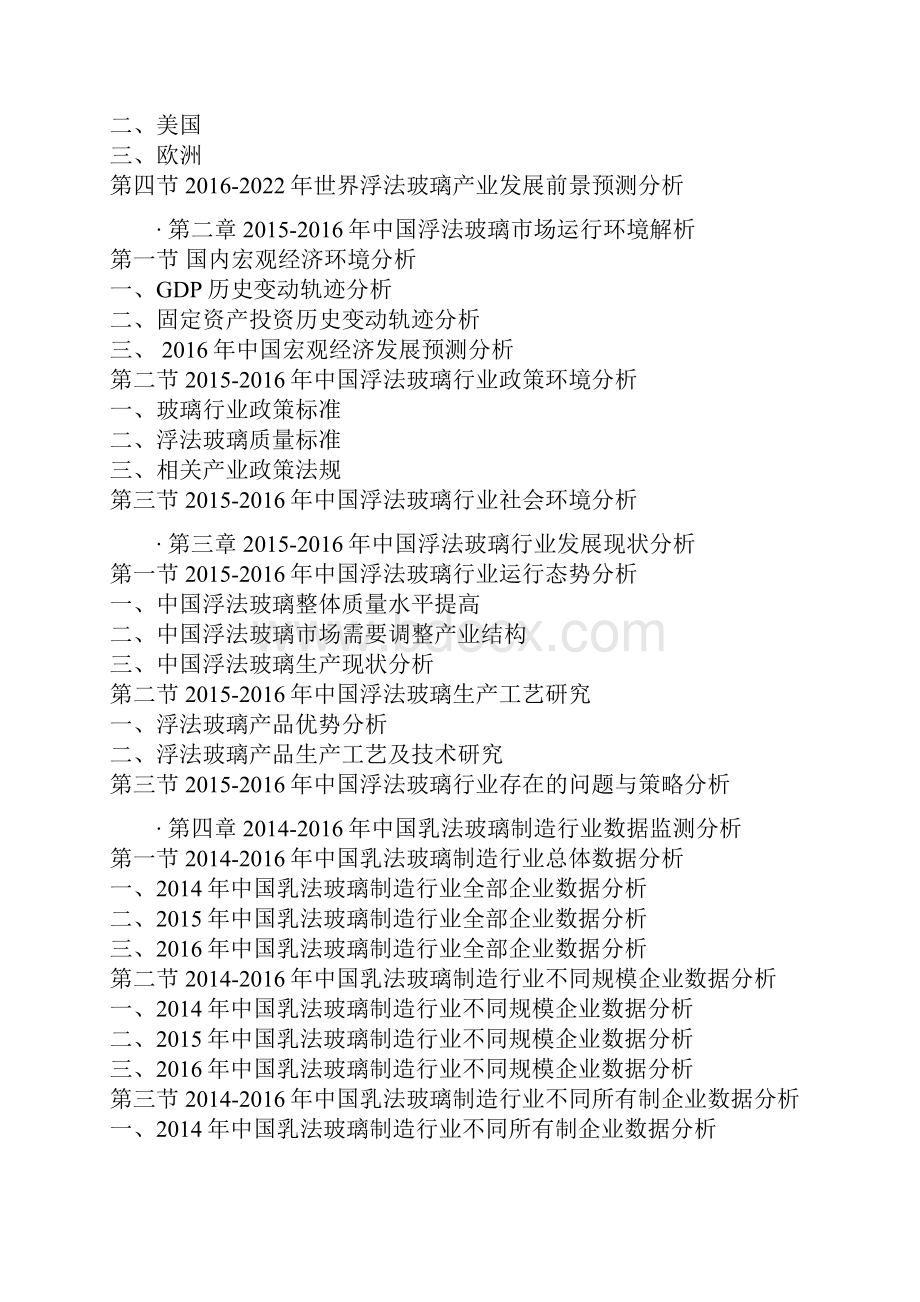 二、美国
三、欧洲
第四节 2016-2022 年世界浮法玻璃产业发展前景预测分析

· 第二章 2015-2016 年中国浮法玻璃市场运行环境解析
第一节 国内宏观经济环境分析
一、GDP 历史变动轨迹分析
二、固定资产投资历史变动轨迹分析
三、 2016 年中国宏观经济发展预测分析
第二节 2015-2016 年中国浮法玻璃行业政策环境分析
一、玻璃行业政策标准
二、浮法玻璃质量标准
三、相关产业政策法规
第三节 2015-2016 年中国浮法玻璃行业社会环境分析

· 第三章 2015-2016 年中国浮法玻璃行业发展现状分析
第一节 2015-2016 年中国浮法玻璃行业运行态势分析
一、中国浮法玻璃整体质量水平提高
二、中国浮法玻璃市场需要调整产业结构
三、中国浮法玻璃生产现状分析
第二节 2015-2016 年中国浮法玻璃生产工艺研究
一、浮法玻璃产品优势分析
二、浮法玻璃产品生产工艺及技术研究
第三节 2015-2016 年中国浮法玻璃行业存在的问题与策略分析

· 第四章 2014-2016 年中国乳法玻璃制造行业数据监测分析
第一节 2014-2016 年中国乳法玻璃制造行业总体数据分析
一、2014 年中国乳法玻璃制造行业全部企业数据分析
二、2015 年中国乳法玻璃制造行业全部企业数据分析
三、2016 年中国乳法玻璃制造行业全部企业数据分析
第二节 2014-2016 年中国乳法玻璃制造行业不同规模企业数据分析
一、2014 年中国乳法玻璃制造行业不同规模企业数据分析
二、2015 年中国乳法玻璃制造行业不同规模企业数据分析
三、2016 年中国乳法玻璃制造行业不同规模企业数据分析
第三节 2014-2016 年中国乳法玻璃制造行业不同所有制企业数据分析
一、2014 年中国乳法玻璃制造行业不同所有制企业数据分析